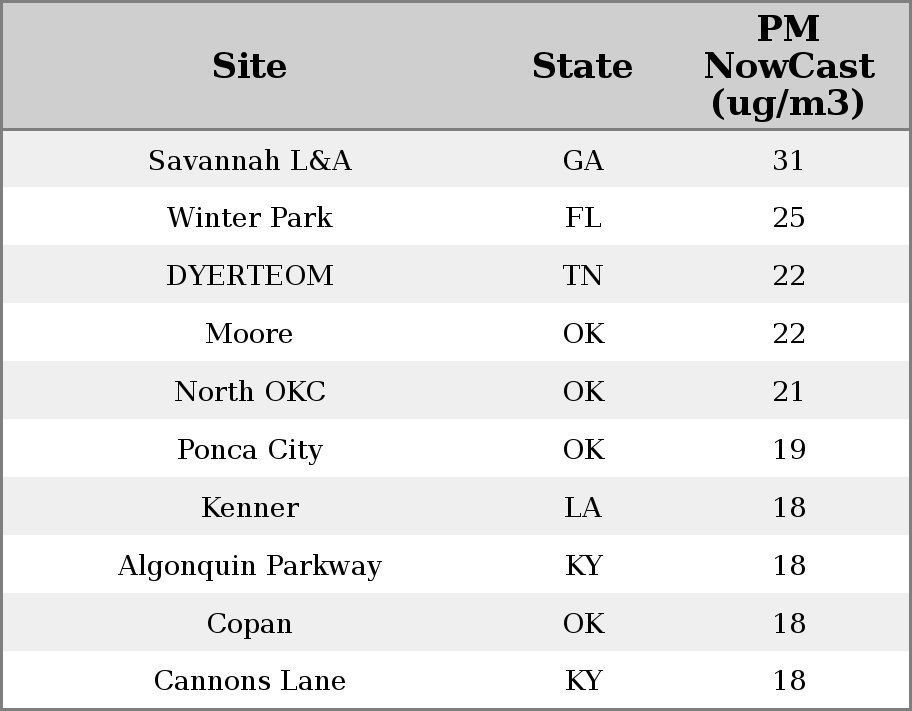 | Site | State | PM NowCast (ug/m3) |
|---|---|---|
| Savannah L&A | GA | 31 |
| Winter Park | FL | 25 |
| DYERTEOM | TN | 22 |
| Moore | OK | 22 |
| North OKC | OK | 21 |
| Ponca City | OK | 19 |
| Kenner | LA | 18 |
| Algonquin Parkway | KY | 18 |
| Copan | OK | 18 |
| Cannons Lane | KY | 18 |